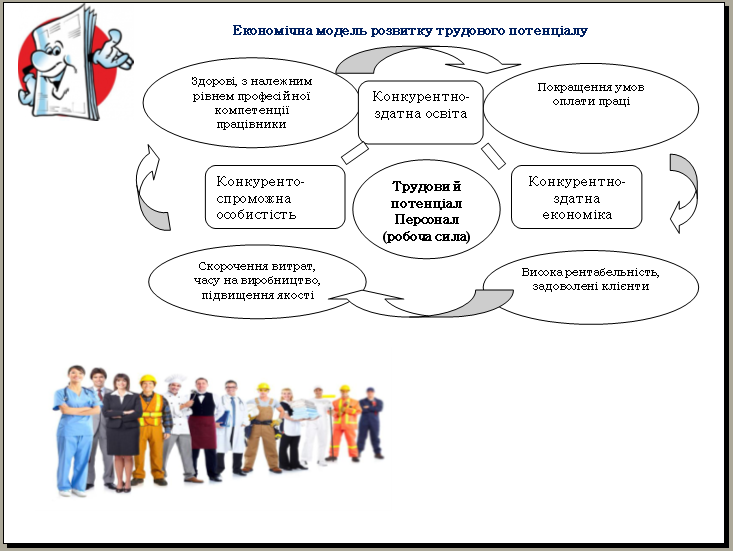 Економічна модель розвитку трудового потенціалу

Здорові, з належним рівнем професійної компетенції працівники

Конкурентно-здатна освіта

Покращення умов оплати праці

Конкуренто-спроможна особистість

Трудовий потенціал Персонал (робоча сила)

Конкурентно-здатна економіка

Скорочення витрат, часу на виробництво, підвищення якості

Висока рентабельність, задоволені клієнти